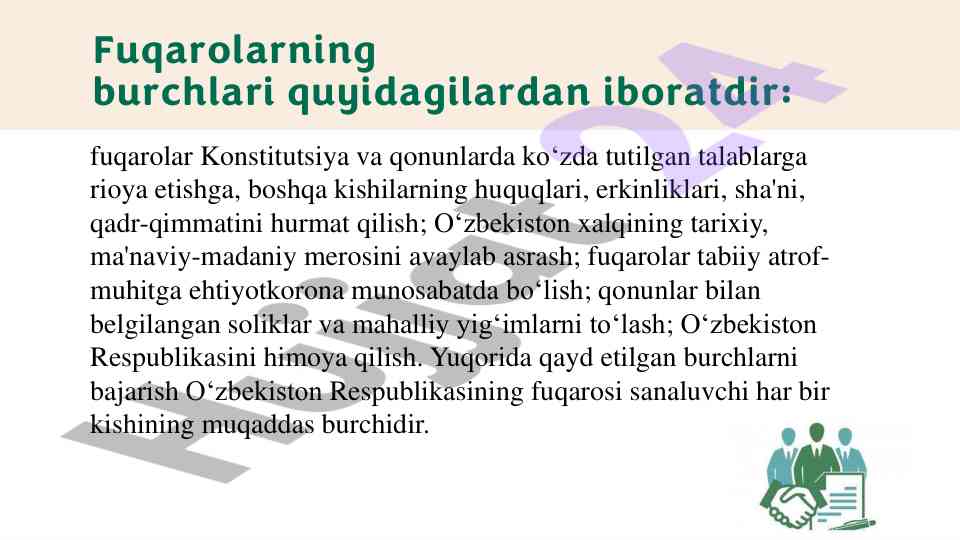 Fuqarolarning
burchlari quyidagilardan iboratdir:

fuqarolar Konstitutsiya va qonunlarda ko‘zda tutilgan talablarga rioya etishga, boshqa kishilarning huquqlari, erkinliklari, sha'ni, qadr-qimmatini hurmat qilish; O‘zbekiston xalqining tarixiy, ma'naviy-madaniy merosini avaylab asrash; fuqarolar tabiiy atrof-muhitga ehtiyotkorona munosabatda bo‘lish; qonunlar bilan belgilangan soliklar va mahalliy yig‘imlarni to‘lash; O‘zbekiston Respublikasini himoya qilish. Yuqorida qayd etilgan burchlarni bajarish O‘zbekiston Respublikasining fuqarosi sanaluvchi har bir kishining muqaddas burchidir.

Hujjat24